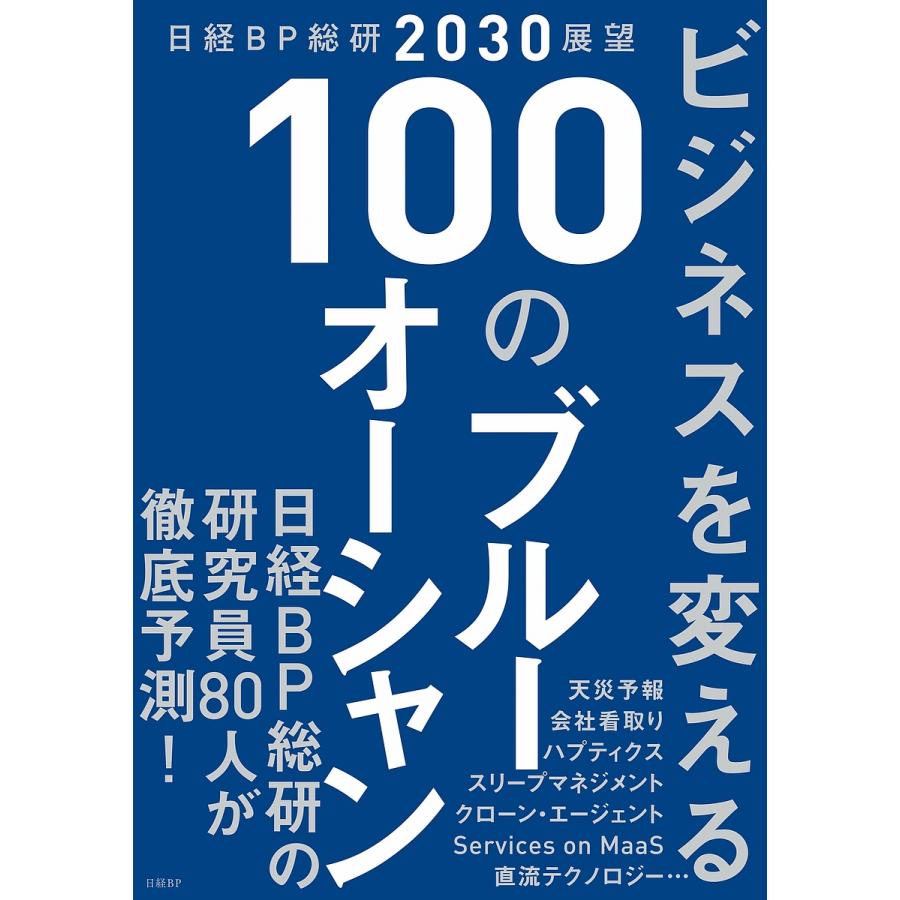 日経BP総研 2030展望

ビジネスを変える

100のブルーオーシャン

日経BP総研の研究員80人が徹底予測!

天災予報
会社看取り
ハプティクス
スリープマネジメント
クローン・エージェント
Services on MaaS
直流テクノロジー…

日経BP